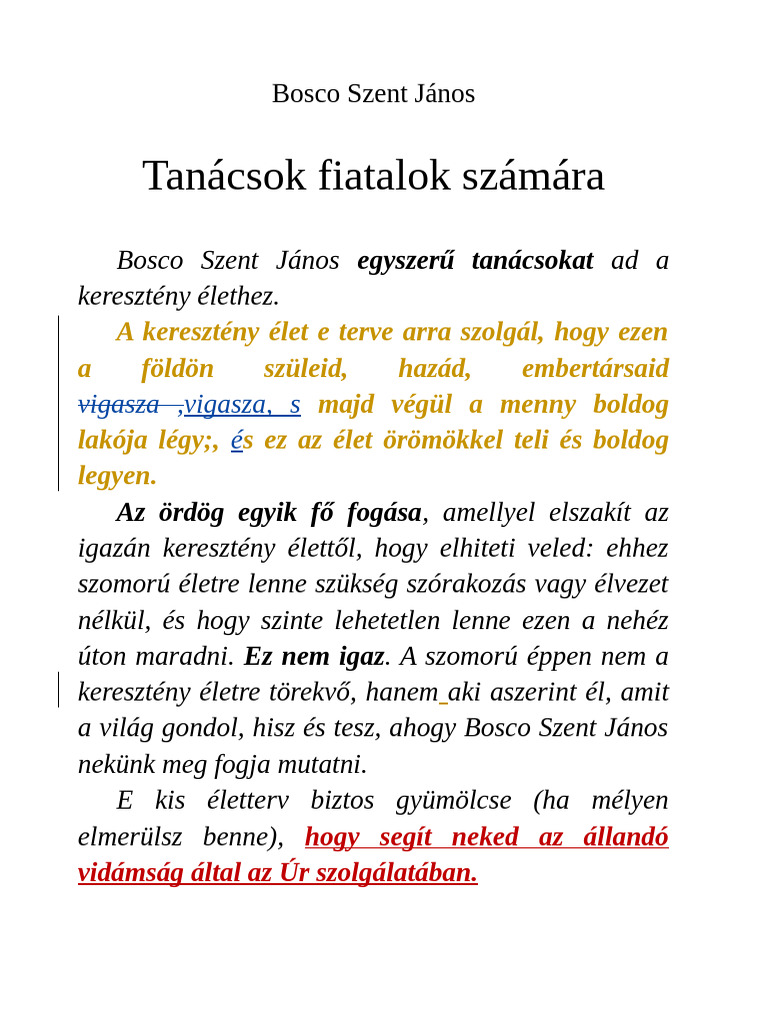 Bosco Szent János

Tanácsok fiatalok számára

Bosco Szent János egyszerű tanácsokat ad a keresztény élethez.

A keresztény élet e terve arra szolgál, hogy ezen a földön szüleid, hazád, embertársaid vigasza ,vigasza, s majd végül a menny boldog lakója légy;, és ez az élet örömökkel teli és boldog legyen.

Az ördög egyik fő fogása, amellyel elszakít az igazán keresztény élettől, hogy elhiteti veled: ehhez szomorú életre lenne szükség szórakozás vagy élvezet nélkül, és hogy szinte lehetetlen lenne ezen a nehéz úton maradni. Ez nem igaz. A szomorú éppen nem a keresztény életre törekvő, hanem aki aszerint él, amit a világ gondol, hisz és tesz, ahogy Bosco Szent János nekünk meg fogja mutatni.

E kis életterv biztos gyümölcse (ha mélyen elmerülsz benne), hogy segít neked az állandó vidámság által az Úr szolgálatában.